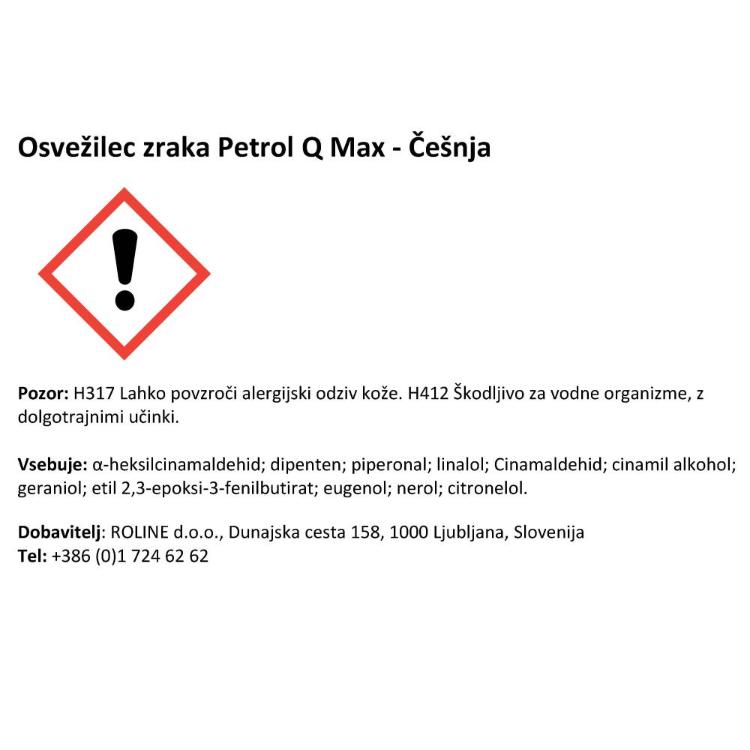 Osvežilec zraka Petrol Q Max - Češnja

Pozor: H317 Lahko povzroči alergijski odziv kože. H412 Škodljivo za vodne organizme, z dolgotrajnimi učinki.

Vsebuje: α-heksilcinamaldehid; dipenten; piperonal; linalol; Cinamaldehid; cinamil alkohol; geraniol; etil 2,3-epoksi-3-fenilbutirat; eugenol; nerol; citronelol.

Dobavitelj: ROLINE d.o.o., Dunajska cesta 158, 1000 Ljubljana, Slovenija
Tel: +386 (0)1 724 62 62